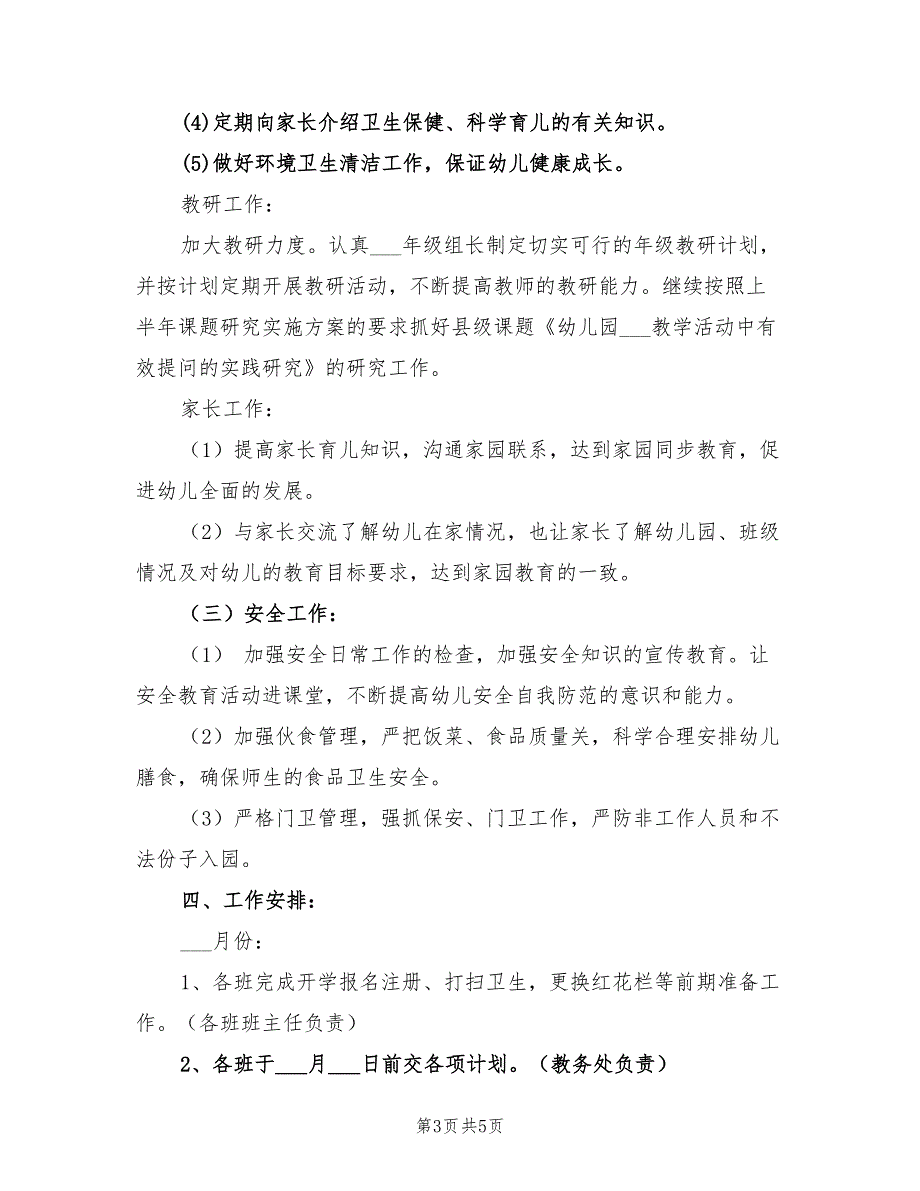 (4)定期向家长介绍卫生保健、科学育儿的有关知识。

(5)做好环境卫生清洁工作，保证幼儿健康成长。

教研工作：

加大教研力度。认真___年级组长制定切实可行的年级教研计划，并按计划定期开展教研活动，不断提高教师的教研能力。继续按照上半年课题研究实施方案的要求抓好县级课题《幼儿园___教学活动中有效提问的实践研究》的研究工作。

家长工作：

（1）提高家长育儿知识，沟通家园联系，达到家园同步教育，促进幼儿全面的发展。

（2）与家长交流了解幼儿在家情况，也让家长了解幼儿园、班级情况及对幼儿的教育目标要求，达到家园教育的一致。

（三）安全工作：

（1） 加强安全日常工作的检查，加强安全知识的宣传教育。让安全教育活动进课堂，不断提高幼儿安全自我防范的意识和能力。

（2）加强伙食管理，严把饭菜、食品质量关，科学合理安排幼儿膳食，确保师生的食品卫生安全。

（3）严格门卫管理，强抓保安、门卫工作，严防非工作人员和不法份子入园。

四、工作安排：

___月份：

1、各班完成开学报名注册、打扫卫生，更换红花栏等前期准备工作。（各班班主任负责）

2、各班于___月___日前交各项计划。（教务处负责）

第3页 共5页